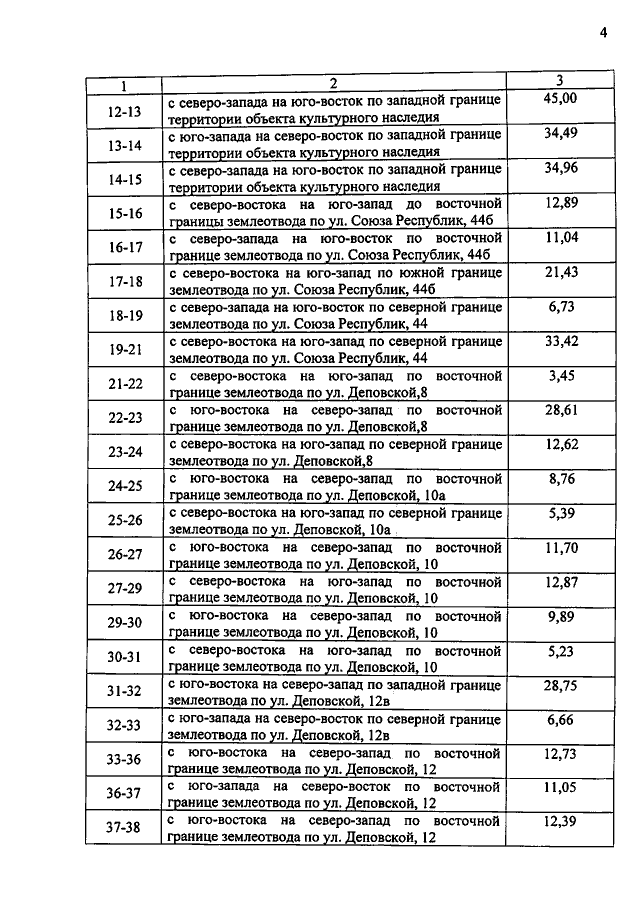 4

| 1 | 2 | 3 |
|---|---|---|
| 12-13 | с северо-запада на юго-восток по западной границе территории объекта культурного наследия | 45,00 |
| 13-14 | с юго-запада на северо-восток по западной границе территории объекта культурного наследия | 34,49 |
| 14-15 | с северо-запада на юго-восток по западной границе территории объекта культурного наследия | 34,96 |
| 15-16 | с северо-востока на юго-запад до восточной границы землеотвода по ул. Союза Республик, 44б | 12,89 |
| 16-17 | с северо-запада на юго-восток по восточной границе землеотвода по ул. Союза Республик, 44б | 11,04 |
| 17-18 | с северо-востока на юго-запад по южной границе землеотвода по ул. Союза Республик, 44б | 21,43 |
| 18-19 | с северо-запада на юго-восток по северной границе землеотвода по ул. Союза Республик, 44 | 6,73 |
| 19-21 | с северо-востока на юго-запад по северной границе землеотвода по ул. Союза Республик, 44 | 33,42 |
| 21-22 | с северо-востока на юго-запад по восточной границе землеотвода по ул. Деповской,8 | 3,45 |
| 22-23 | с юго-востока на северо-запад по восточной границе землеотвода по ул. Деповской,8 | 28,61 |
| 23-24 | с северо-востока на юго-запад по северной границе землеотвода по ул. Деповской,8 | 12,62 |
| 24-25 | с юго-востока на северо-запад по восточной границе землеотвода по ул. Деповской, 10а | 8,76 |
| 25-26 | с северо-востока на юго-запад по северной границе землеотвода по ул. Деповской, 10а | 5,39 |
| 26-27 | с юго-востока на северо-запад по восточной границе землеотвода по ул. Деповской, 10 | 11,70 |
| 27-29 | с северо-востока на юго-запад по восточной границе землеотвода по ул. Деповской, 10 | 12,87 |
| 29-30 | с юго-востока на северо-запад по восточной границе землеотвода по ул. Деповской, 10 | 9,89 |
| 30-31 | с северо-востока на юго-запад по восточной границе землеотвода по ул. Деповской, 10 | 5,23 |
| 31-32 | с юго-востока на северо-запад по западной границе землеотвода по ул. Деповской, 12в | 28,75 |
| 32-33 | с юго-запада на северо-восток по северной границе землеотвода по ул. Деповской, 12в | 6,66 |
| 33-36 | с юго-востока на северо-запад по восточной границе землеотвода по ул. Деповской, 12 | 12,73 |
| 36-37 | с юго-запада на северо-восток по восточной границе землеотвода по ул. Деповской, 12 | 11,05 |
| 37-38 | с юго-востока на северо-запад по восточной границе землеотвода по ул. Деповской, 12 | 12,39 |